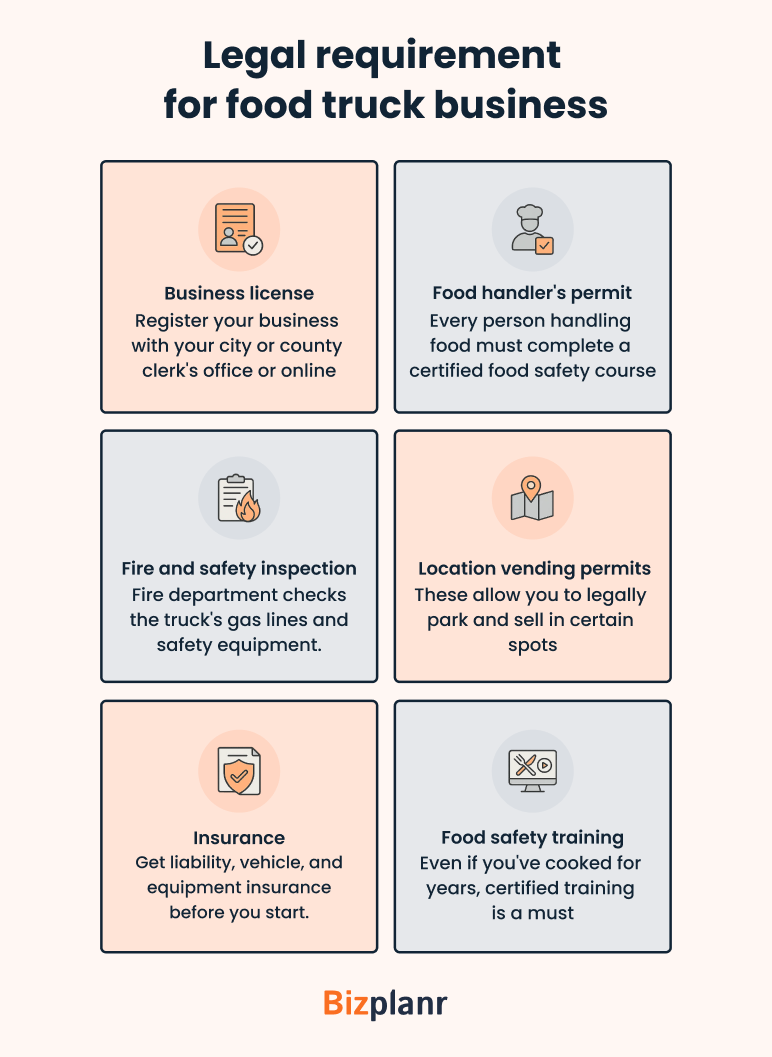 Legal requirement for food truck business

Business license
Register your business with your city or county clerk's office or online

Food handler's permit
Every person handling food must complete a certified food safety course

Fire and safety inspection
Fire department checks the truck's gas lines and safety equipment.

Location vending permits
These allow you to legally park and sell in certain spots

Insurance
Get liability, vehicle, and equipment insurance before you start.

Food safety training
Even if you've cooked for years, certified training is a must

Bizplanr